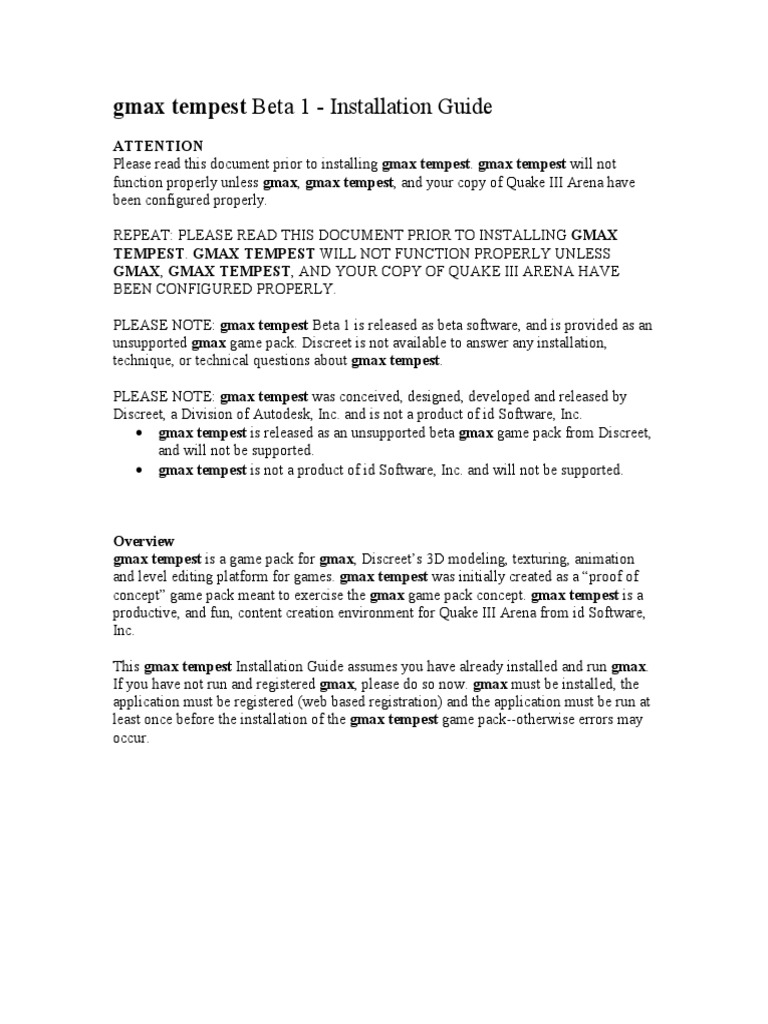 gmax tempest Beta 1 - Installation Guide

ATTENTION
Please read this document prior to installing gmax tempest. gmax tempest will not function properly unless gmax, gmax tempest, and your copy of Quake III Arena have been configured properly.

REPEAT: PLEASE READ THIS DOCUMENT PRIOR TO INSTALLING GMAX TEMPEST. GMAX TEMPEST WILL NOT FUNCTION PROPERLY UNLESS GMAX, GMAX TEMPEST, AND YOUR COPY OF QUAKE III ARENA HAVE BEEN CONFIGURED PROPERLY.

PLEASE NOTE: gmax tempest Beta 1 is released as beta software, and is provided as an unsupported gmax game pack. Discreet is not available to answer any installation, technique, or technical questions about gmax tempest.

PLEASE NOTE: gmax tempest was conceived, designed, developed and released by Discreet, a Division of Autodesk, Inc. and is not a product of id Software, Inc.
• gmax tempest is released as an unsupported beta gmax game pack from Discreet, and will not be supported.
• gmax tempest is not a product of id Software, Inc. and will not be supported.

Overview
gmax tempest is a game pack for gmax, Discreet's 3D modeling, texturing, animation and level editing platform for games. gmax tempest was initially created as a "proof of concept" game pack meant to exercise the gmax game pack concept. gmax tempest is a productive, and fun, content creation environment for Quake III Arena from id Software, Inc.

This gmax tempest Installation Guide assumes you have already installed and run gmax. If you have not run and registered gmax, please do so now. gmax must be installed, the application must be registered (web based registration) and the application must be run at least once before the installation of the gmax tempest game pack--otherwise errors may occur.